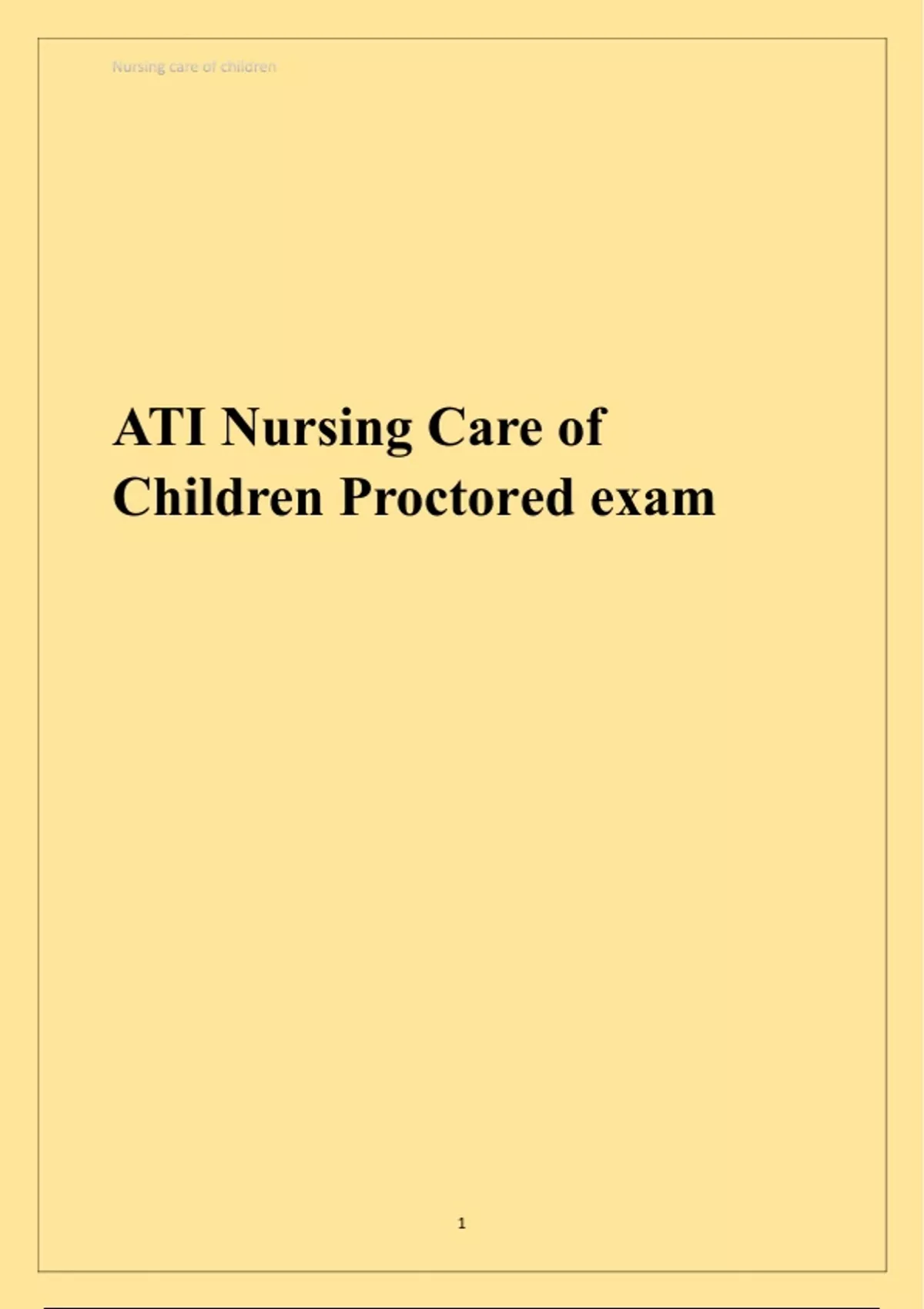 Nursing care of children

ATI Nursing Care of Children Proctored exam

1